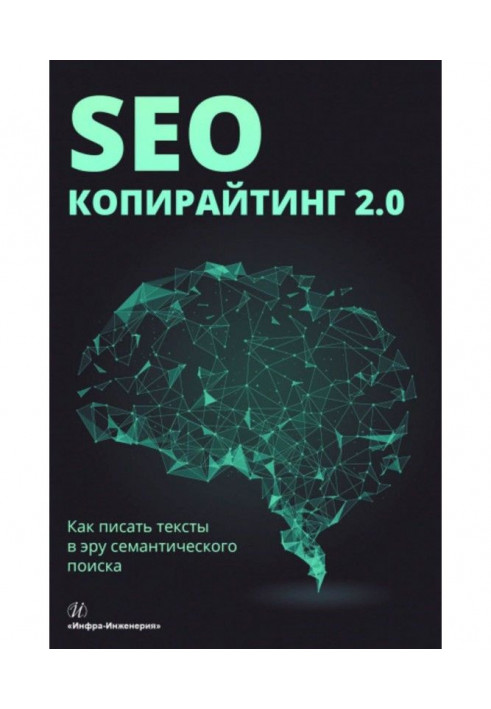 SEO
КОПИРАЙТИНГ 2.0

Как писать тексты в эру семантического поиска

«Инфра-Инженерия»